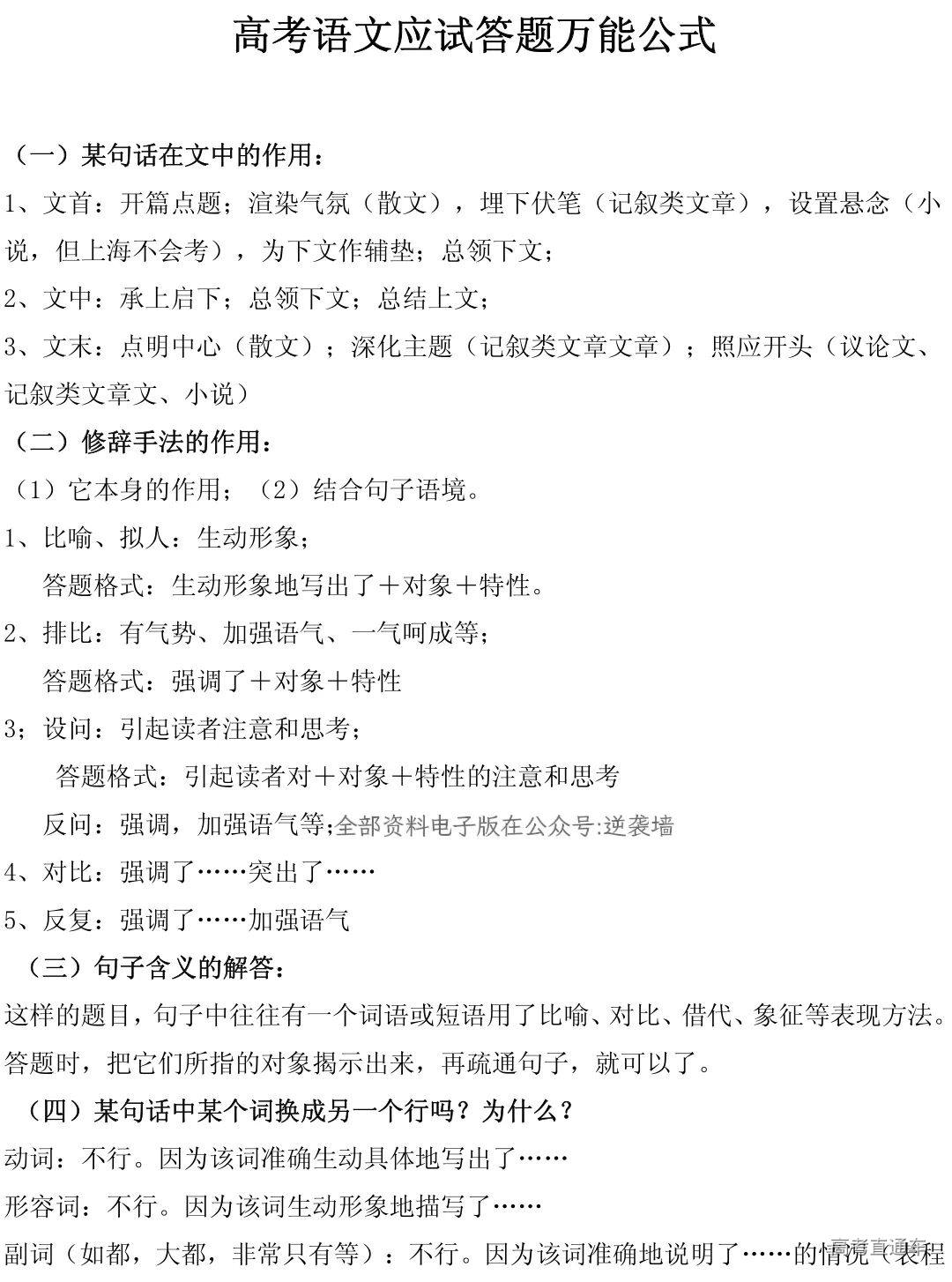 高考语文应试答题万能公式

（一）某句话在文中的作用：

1、文首：开篇点题；渲染气氛（散文），埋下伏笔（记叙类文章），设置悬念（小说，但上海不会考），为下文作辅垫；总领下文；

2、文中：承上启下；总领下文；总结上文；

3、文末：点明中心（散文）；深化主题（记叙类文章文章）；照应开头（议论文、记叙类文章文、小说）

（二）修辞手法的作用：

（1）它本身的作用；（2）结合句子语境。

1、比喻、拟人：生动形象；

答题格式：生动形象地写出了＋对象＋特性。

2、排比：有气势、加强语气、一气呵成等；

答题格式：强调了＋对象＋特性

3；设问：引起读者注意和思考；

答题格式：引起读者对＋对象＋特性的注意和思考

反问：强调，加强语气等;全部资料电子版在公众号:逆袭墙

4、对比：强调了……突出了……

5、反复：强调了……加强语气

（三）句子含义的解答：

这样的题目，句子中往往有一个词语或短语用了比喻、对比、借代、象征等表现方法。答题时，把它们所指的对象揭示出来，再疏通句子，就可以了。

（四）某句话中某个词换成另一个行吗？为什么？

动词：不行。因为该词准确生动具体地写出了……

形容词：不行。因为该词生动形象地描写了……

副词（如都，大都，非常只有等）：不行。因为该词准确地说明了……的情况（表程

高考直通车